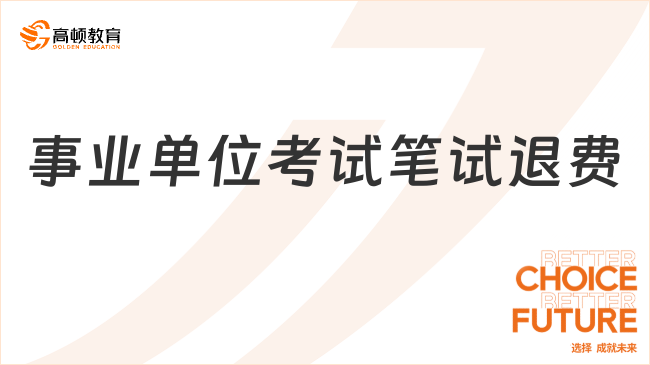 高顿教育
GOLDEN EDUCATION

事业单位考试笔试退费

BETTER
CHOICE
BETTER
FUTURE
选择 成就未来